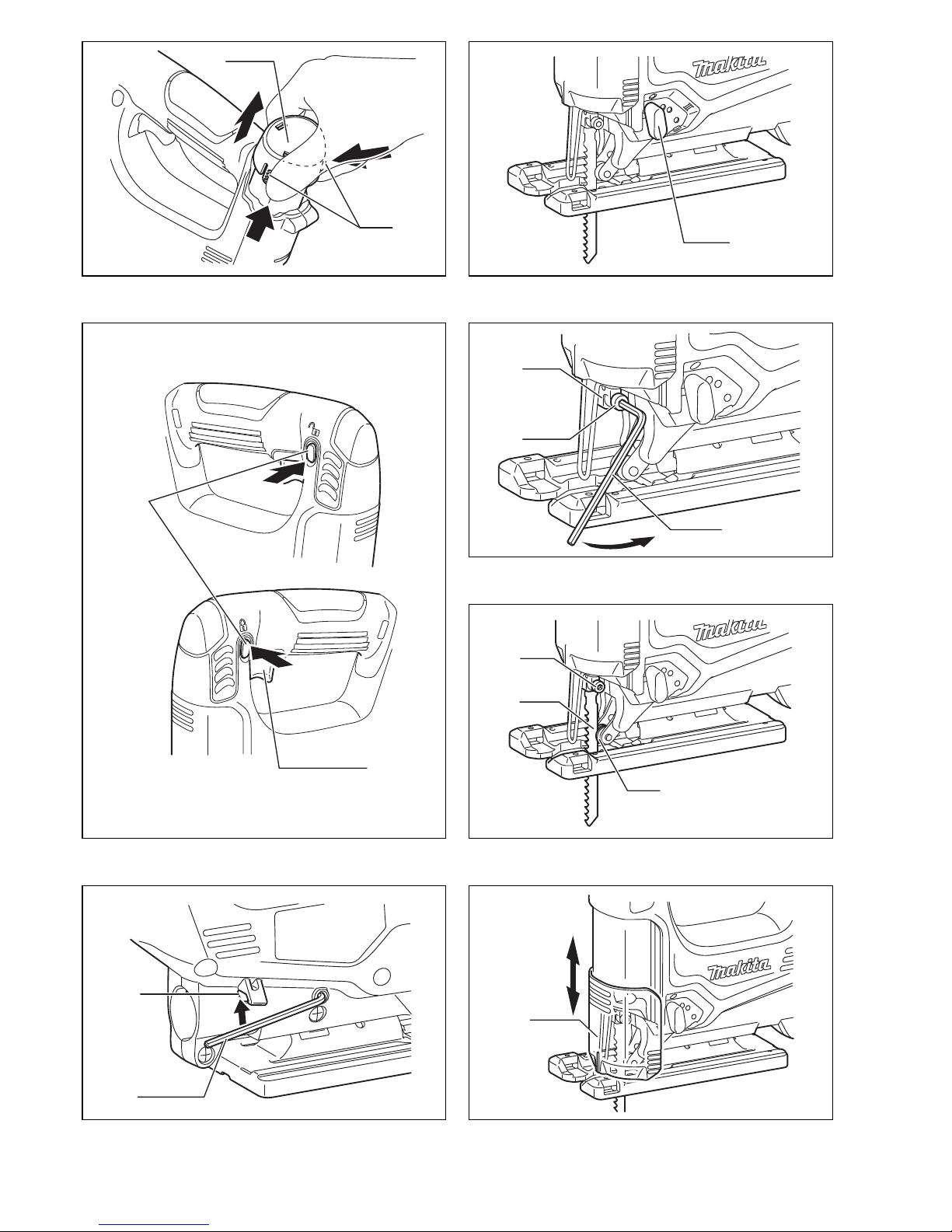 makita

makita

makita